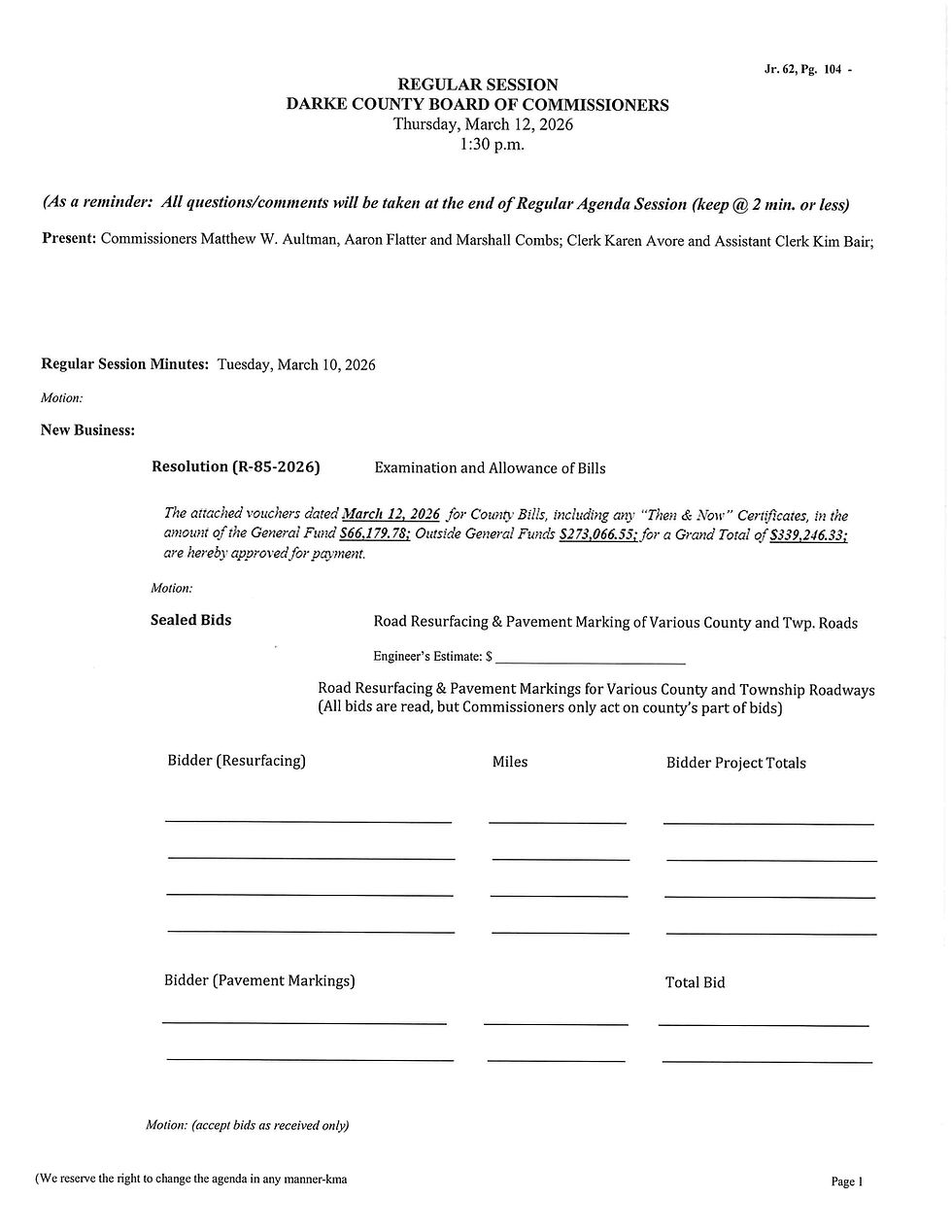 Jr. 62, Pg. 104 -

REGULAR SESSION
DARKE COUNTY BOARD OF COMMISSIONERS
Thursday, March 12, 2026
1:30 p.m.

(As a reminder: All questions/comments will be taken at the end of Regular Agenda Session (keep @ 2 min. or less)

Present: Commissioners Matthew W. Aultman, Aaron Flatter and Marshall Combs; Clerk Karen Avore and Assistant Clerk Kim Bair;

Regular Session Minutes: Tuesday, March 10, 2026

Motion:

New Business:

Resolution (R-85-2026) Examination and Allowance of Bills

The attached vouchers dated March 12, 2026 for County Bills, including any "Then & Now" Certificates, in the amount of the General Fund $66,179.78; Outside General Funds $273,066.55; for a Grand Total of $339,246.33; are hereby approved for payment.

Motion:

Sealed Bids Road Resurfacing & Pavement Marking of Various County and Twp. Roads

Engineer's Estimate: $ ____________________

Road Resurfacing & Pavement Markings for Various County and Township Roadways (All bids are read, but Commissioners only act on county's part of bids)

Bidder (Resurfacing) Miles Bidder Project Totals

Bidder (Pavement Markings) Total Bid

Motion: (accept bids as received only)

(We reserve the right to change the agenda in any manner-kma

Page 1